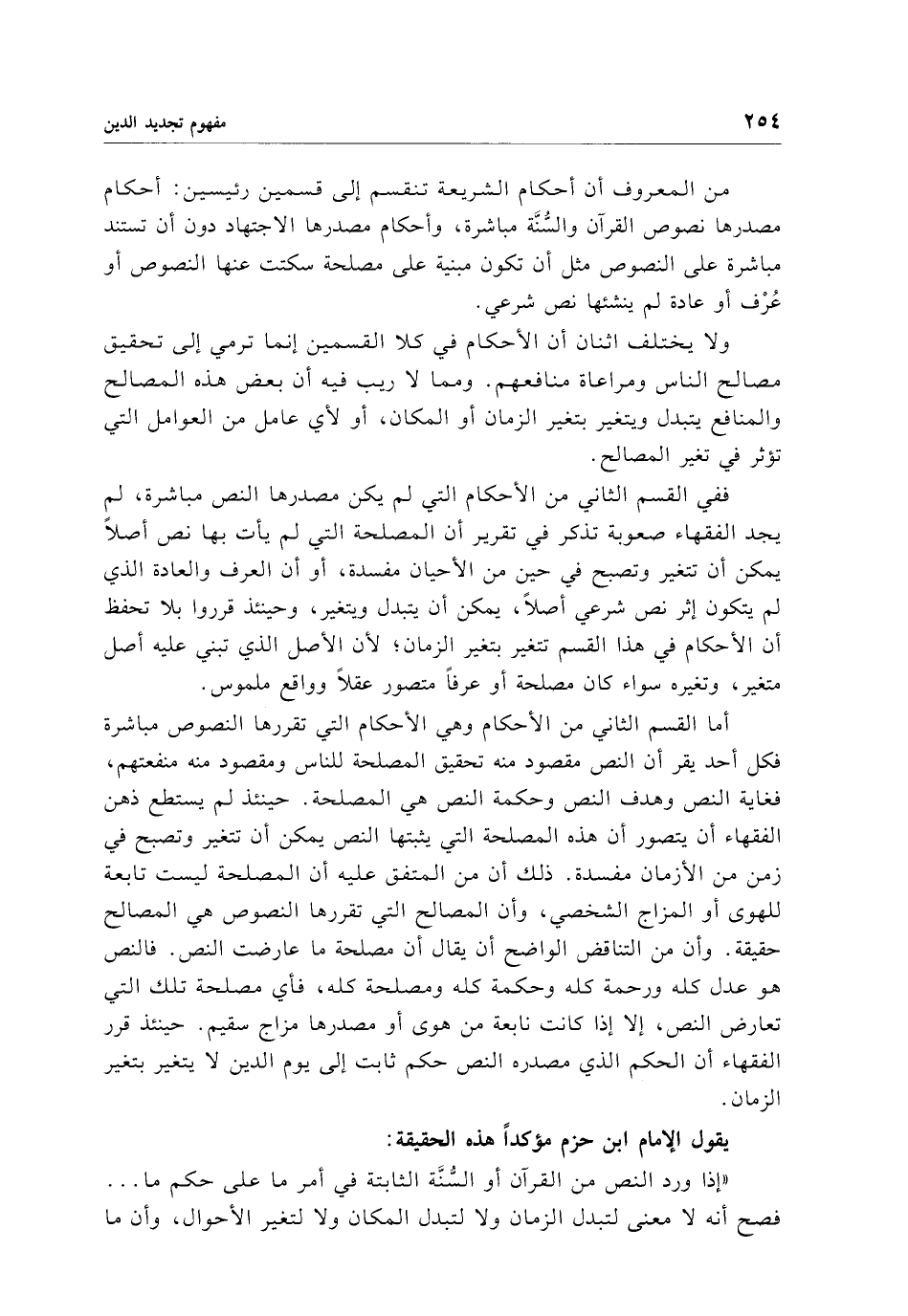 ٢٥٤ مفهوم تجديد الدين

من المعروف أن أحكام الشريعة تنقسم إلى قسمين رئيسين: أحكام مصدرها نصوص القرآن والسُّنَّة مباشرة، وأحكام مصدرها الاجتهاد دون أن تستند مباشرة على النصوص مثل أن تكون مبنية على مصلحة سكتت عنها النصوص أو عُرْف أو عادة لم ينشئها نص شرعي.

ولا يختلف اثنان أن الأحكام في كلا القسمين إنما ترمي إلى تحقيق مصالح الناس ومراعاة منافعهم. ومما لا ريب فيه أن بعض هذه المصالح والمنافع يتبدل ويتغير بتغير الزمان أو المكان، أو لأي عامل من العوامل التي تؤثر في تغير المصالح.

ففي القسم الثاني من الأحكام التي لم يكن مصدرها النص مباشرة، لم يجد الفقهاء صعوبة تذكر في تقرير أن المصلحة التي لم يأت بها نص أصلاً يمكن أن تتغير وتصبح في حين من الأحيان مفسدة، أو أن العرف والعادة الذي لم يتكون إثر نص شرعي أصلاً، يمكن أن يتبدل ويتغير، وحينئذ قرروا بلا تحفظ أن الأحكام في هذا القسم تتغير بتغير الزمان؛ لأن الأصل الذي تبنى عليه أصل متغير، وتغيره سواء كان مصلحة أو عرفاً متصور عقلاً وواقع ملموس.

أما القسم الثاني من الأحكام وهي الأحكام التي تقررها النصوص مباشرة فكل أحد يقر أن النص مقصود منه تحقيق المصلحة للناس ومقصود منه منفعتهم، فغاية النص وهدف النص وحكمة النص هي المصلحة. حينئذ لم يستطع ذهن الفقهاء أن يتصور أن هذه المصلحة التي يثبتها النص يمكن أن تتغير وتصبح في زمن من الأزمان مفسدة. ذلك أن من المتفق عليه أن المصلحة ليست تابعة للهوى أو المزاج الشخصي، وأن المصالح التي تقررها النصوص هي المصالح حقيقة. وأن من التناقض الواضح أن يقال أن مصلحة ما عارضت النص. فالنص هو عدل كله ورحمة كله وحكمة كله ومصلحة كله، فأي مصلحة تلك التي تعارض النص، إلا إذا كانت نابعة من هوى أو مصدرها مزاج سقيم. حينئذ قرر الفقهاء أن الحكم الذي مصدره النص حكم ثابت إلى يوم الدين لا يتغير بتغير الزمان.

يقول الإمام ابن حزم مؤكداً هذه الحقيقة:

«إذا ورد النص من القرآن أو السُّنَّة الثابتة في أمر ما على حكم ما... فصح أنه لا معنى لتبدل الزمان ولا لتبدل المكان ولا لتغير الأحوال، وأن ما